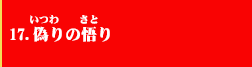 いつわ　さと
17. 偽りの悟り